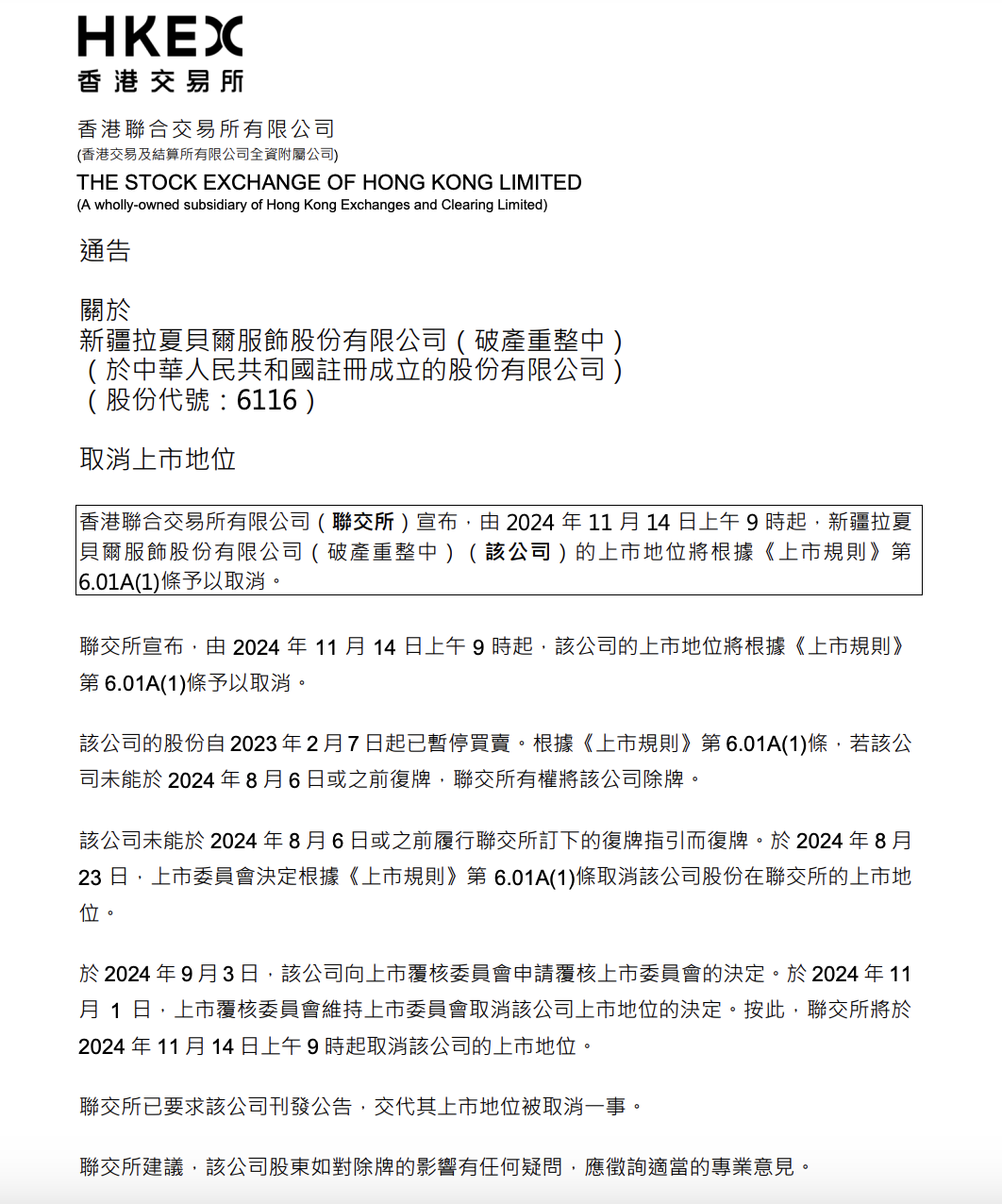 HKEX
香港交易所

香港聯合交易所有限公司
(香港交易及結算所有限公司全資附屬公司)
THE STOCK EXCHANGE OF HONG KONG LIMITED
(A wholly-owned subsidiary of Hong Kong Exchanges and Clearing Limited)

通告

關於
新疆拉夏貝爾服飾股份有限公司(破產重整中)
(於中華人民共和國註冊成立的股份有限公司)
(股份代號:6116)

取消上市地位

香港聯合交易所有限公司(聯交所)宣布,由 2024 年 11 月 14 日上午 9 時起,新疆拉夏貝爾服飾股份有限公司(破產重整中)(該公司)的上市地位將根據《上市規則》第 6.01A(1)條予以取消。

聯交所宣布,由 2024 年 11 月 14 日上午 9 時起,該公司的上市地位將根據《上市規則》第 6.01A(1)條予以取消。

該公司的股份自 2023 年 2 月 7 日起已暫停買賣。根據《上市規則》第 6.01A(1)條,若該公司未能於 2024 年 8 月 6 日或之前復牌,聯交所有權將該公司除牌。

該公司未能於 2024 年 8 月 6 日或之前履行聯交所訂下的復牌指引而復牌。於 2024 年 8 月 23 日,上市委員會決定根據《上市規則》第 6.01A(1)條取消該公司股份在聯交所的上市地位。

於 2024 年 9 月 3 日,該公司向上市覆核委員會申請覆核上市委員會的決定。於 2024 年 11 月 1 日,上市覆核委員會維持上市委員會取消該公司上市地位的決定。按此,聯交所將於 2024 年 11 月 14 日上午 9 時起取消該公司的上市地位。

聯交所已要求該公司刊發公告,交代其上市地位被取消一事。

聯交所建議,該公司股東如對除牌的影響有任何疑問,應徵詢適當的專業意見。